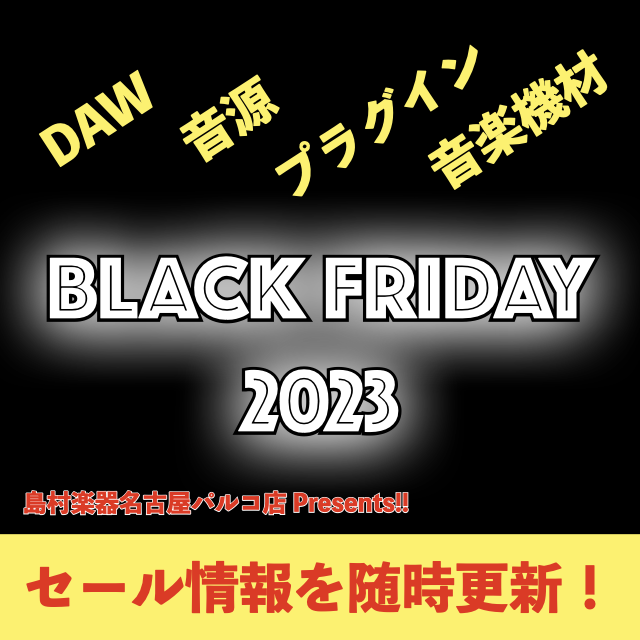 DAW
音源
プラグイン
音楽機材

BLACK FRIDAY
2023

島村楽器名古屋パルコ店 Presents!!

セール情報を随時更新！